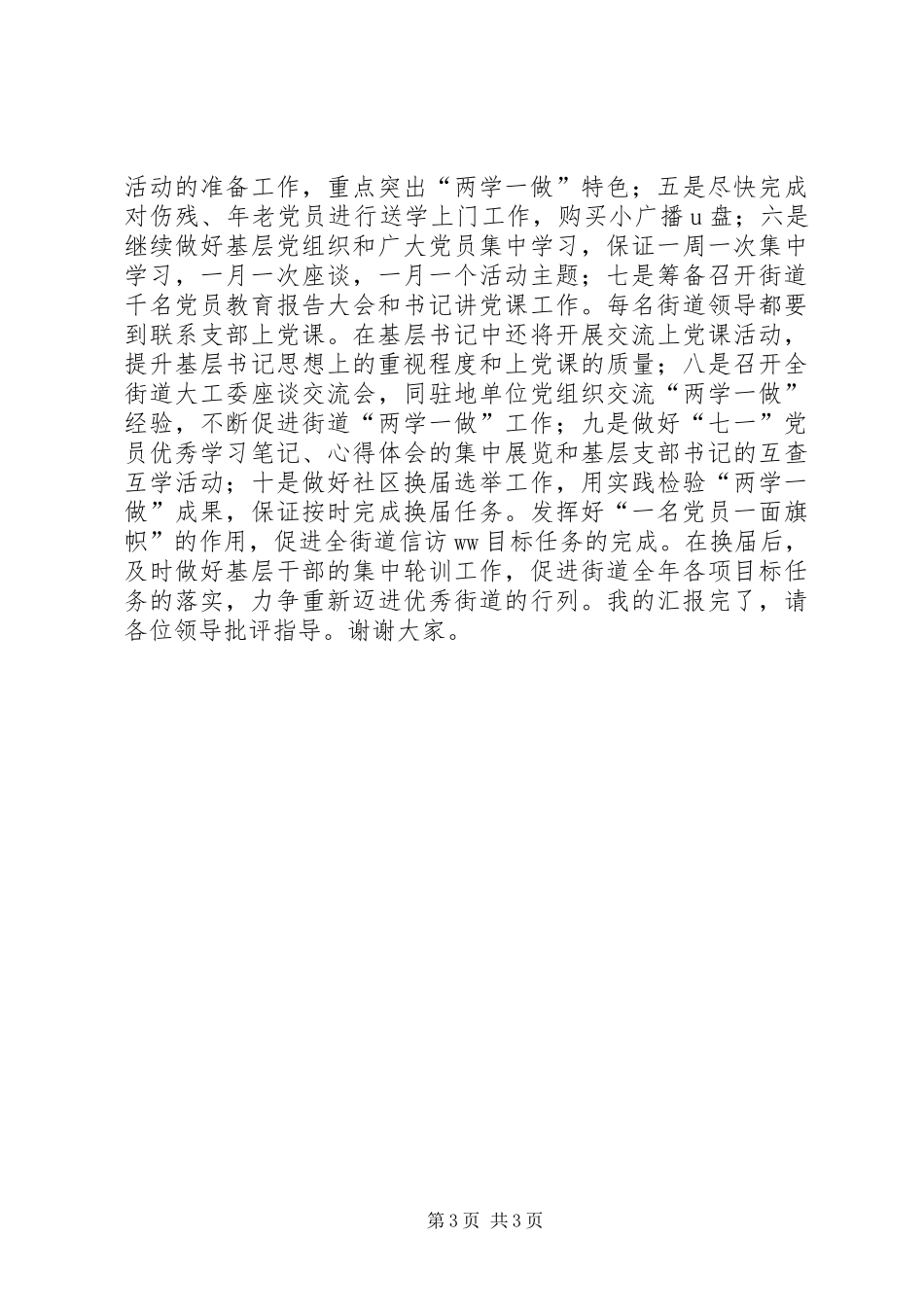 活动的准备工作，重点突出“两学一做”特色；五是尽快完成对伤残、年老党员进行送学上门工作，购买小广播u盘；六是继续做好基层党组织和广大党员集中学习，保证一周一次集中学习，一月一次座谈，一月一个活动主题；七是筹备召开街道千名党员教育报告大会和书记讲党课工作。每名街道领导都要到联系支部上党课。在基层书记中还将开展交流上党课活动，提升基层书记思想上的重视程度和上党课的质量；八是召开全街道大工委座谈交流会，同驻地单位党组织交流“两学一做”经验，不断促进街道“两学一做”工作；九是做好“七一”党员优秀学习笔记、心得体会的集中展览和基层支部书记的互查互学活动；十是做好社区换届选举工作，用实践检验“两学一做”成果，保证按时完成换届任务。发挥好“一名党员一面旗帜”的作用，促进全街道信访ww目标任务的完成。在换届后，及时做好基层干部的集中轮训工作，促进街道全年各项目标任务的落实，力争重新迈进优秀街道的行列。我的汇报完了，请各位领导批评指导。谢谢大家。

第3页 共3页